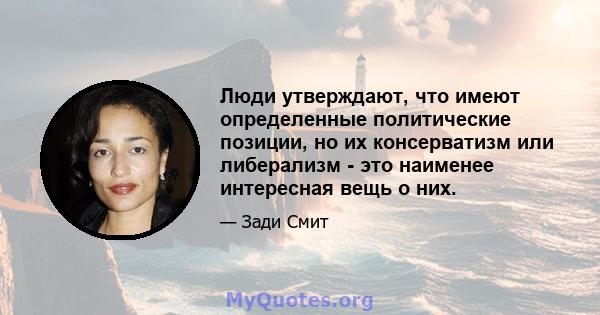 Люди утверждают, что имеют определенные политические позиции, но их консерватизм или либерализм - это наименее интересная вещь о них.

— Зади Смит

MyQuotes.org